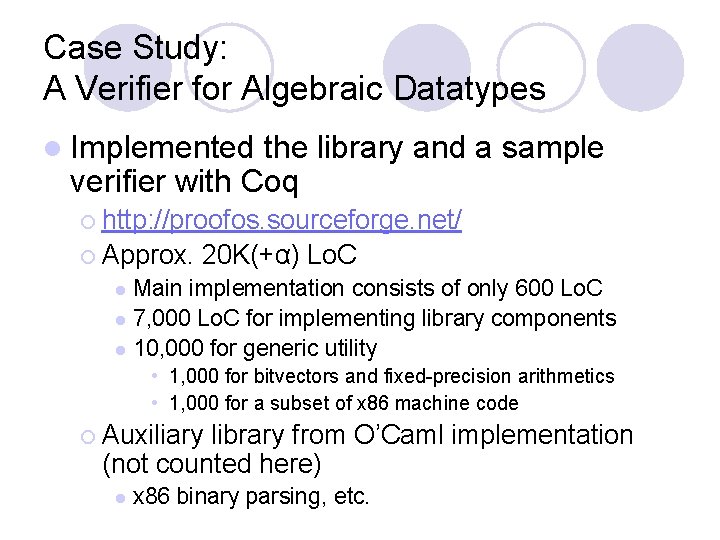 Case Study:
A Verifier for Algebraic Datatypes

Implemented the library and a sample verifier with Coq

http://proofos.sourceforge.net/

Approx. 20K(+α) LoC

Main implementation consists of only 600 LoC

7,000 LoC for implementing library components

10,000 for generic utility

1,000 for bitvectors and fixed-precision arithmetics

1,000 for a subset of x86 machine code

Auxiliary library from O'Caml implementation (not counted here)

x86 binary parsing, etc.